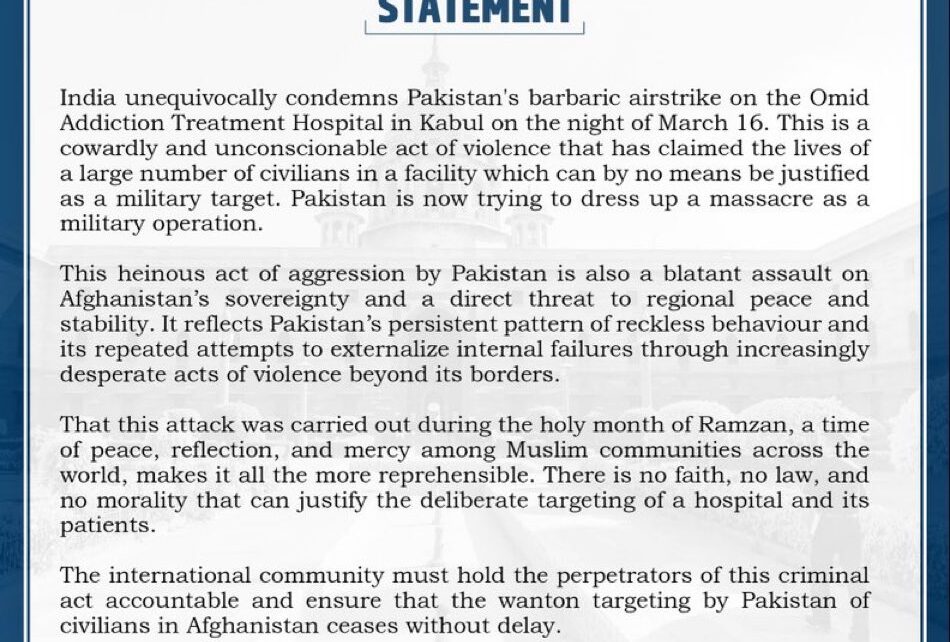 STATEMENT

India unequivocally condemns Pakistan's barbaric airstrike on the Omid Addiction Treatment Hospital in Kabul on the night of March 16. This is a cowardly and unconscionable act of violence that has claimed the lives of a large number of civilians in a facility which can by no means be justified as a military target. Pakistan is now trying to dress up a massacre as a military operation.

This heinous act of aggression by Pakistan is also a blatant assault on Afghanistan's sovereignty and a direct threat to regional peace and stability. It reflects Pakistan's persistent pattern of reckless behaviour and its repeated attempts to externalize internal failures through increasingly desperate acts of violence beyond its borders.

That this attack was carried out during the holy month of Ramzan, a time of peace, reflection, and mercy among Muslim communities across the world, makes it all the more reprehensible. There is no faith, no law, and no morality that can justify the deliberate targeting of a hospital and its patients.

The international community must hold the perpetrators of this criminal act accountable and ensure that the wanton targeting by Pakistan of civilians in Afghanistan ceases without delay.